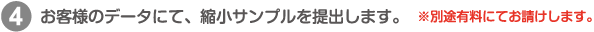 4 お客様のデータにて、縮小サンプルを提出します。 ※別途有料にてお請けします。